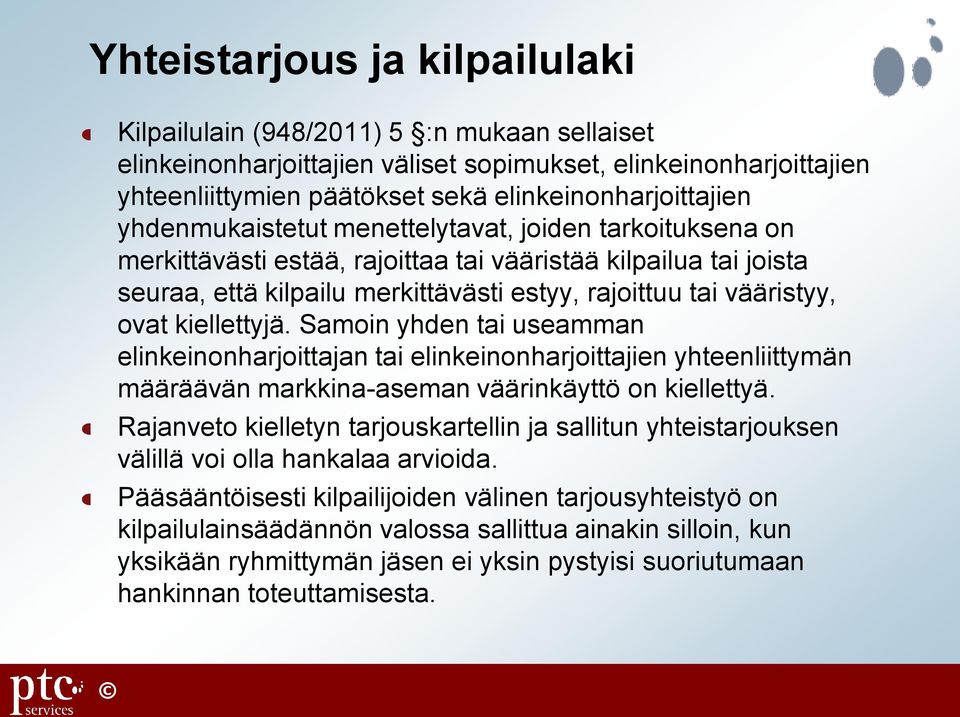 Yhteistarjous ja kilpailulaki

Kilpailulain (948/2011) 5 §:n mukaan sellaiset elinkeinonharjoittajien väliset sopimukset, elinkeinonharjoittajien yhteenliittymien päätökset sekä elinkeinonharjoittajien yhdenmukaistetut menettelytavat, joiden tarkoituksena on merkittävästi estää, rajoittaa tai vääristää kilpailua tai joista seuraa, että kilpailu merkittävästi estyy, rajoittuu tai vääristyy, ovat kiellettyjä. Samoin yhden tai useamman elinkeinonharjoittajan tai elinkeinonharjoittajien yhteenliittymän määräävän markkina-aseman väärinkäyttö on kiellettyä.

Rajanveto kielletyn tarjouskartellin ja sallitun yhteistarjouksen välillä voi olla hankalaa arvioida.

Pääsääntöisesti kilpailijoiden välinen tarjousyhteistyö on kilpailulainsäädännön valossa sallittua ainakin silloin, kun yksikään ryhmittymän jäsen ei yksin pystyisi suoriutumaan hankinnan toteuttamisesta.

ptc services ©